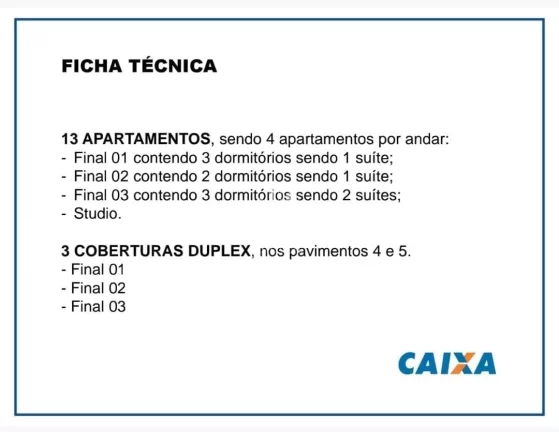 FICHA TÉCNICA

13 APARTAMENTOS, sendo 4 apartamentos por andar:
- Final 01 contendo 3 dormitórios sendo 1 suíte;
- Final 02 contendo 2 dormitórios sendo 1 suíte;
- Final 03 contendo 3 dormitórios sendo 2 suítes;
- Studio.

3 COBERTURAS DUPLEX, nos pavimentos 4 e 5.
- Final 01
- Final 02
- Final 03

CAIXA